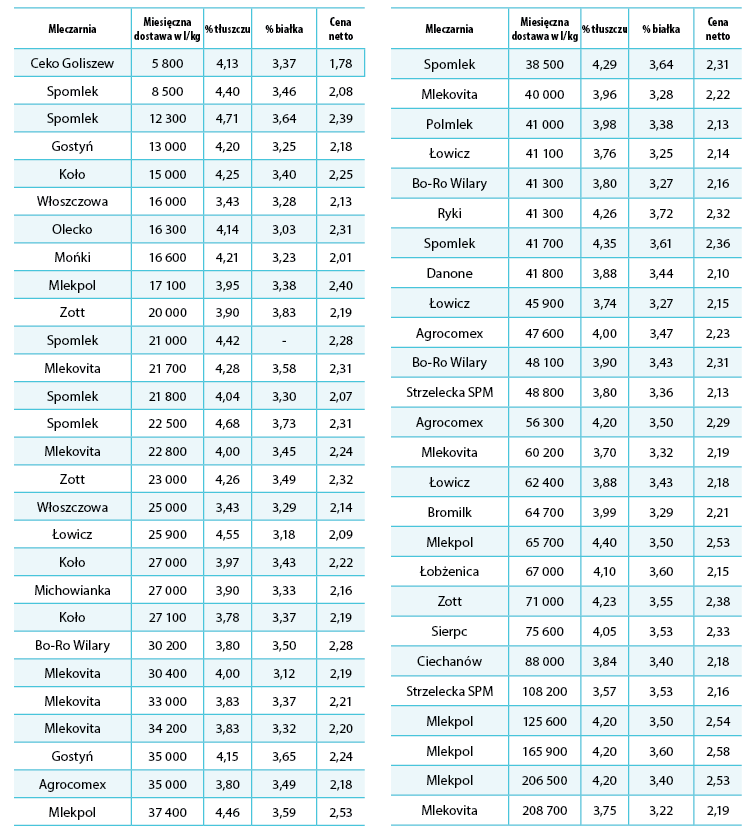 | Mleczarnia | Miesięczna dostawa w l/kg | % tłuszczu | % białka | Cena netto |
|---|---|---|---|---|
| Ceko Goliszew | 5 800 | 4,13 | 3,37 | 1,78 |
| Spomlek | 8 500 | 4,40 | 3,46 | 2,08 |
| Spomlek | 12 300 | 4,71 | 3,64 | 2,39 |
| Gostyń | 13 000 | 4,20 | 3,25 | 2,18 |
| Koło | 15 000 | 4,25 | 3,40 | 2,25 |
| Włoszczowa | 16 000 | 3,43 | 3,28 | 2,13 |
| Olecko | 16 300 | 4,14 | 3,03 | 2,31 |
| Mońki | 16 600 | 4,21 | 3,23 | 2,01 |
| Mlekpol | 17 100 | 3,95 | 3,38 | 2,40 |
| Zott | 20 000 | 3,90 | 3,83 | 2,19 |
| Spomlek | 21 000 | 4,42 | - | 2,28 |
| Mlekovita | 21 700 | 4,28 | 3,58 | 2,31 |
| Spomlek | 21 800 | 4,04 | 3,30 | 2,07 |
| Spomlek | 22 500 | 4,68 | 3,73 | 2,31 |
| Mlekovita | 22 800 | 4,00 | 3,45 | 2,24 |
| Zott | 23 000 | 4,26 | 3,49 | 2,32 |
| Włoszczowa | 25 000 | 3,43 | 3,29 | 2,14 |
| Łowicz | 25 900 | 4,55 | 3,18 | 2,09 |
| Koło | 27 000 | 3,97 | 3,43 | 2,22 |
| Michowianka | 27 000 | 3,90 | 3,33 | 2,16 |
| Koło | 27 100 | 3,78 | 3,37 | 2,19 |
| Bo-Ro Wilary | 30 200 | 3,80 | 3,50 | 2,28 |
| Mlekovita | 30 400 | 4,00 | 3,12 | 2,19 |
| Mlekovita | 33 000 | 3,83 | 3,37 | 2,21 |
| Mlekovita | 34 200 | 3,83 | 3,32 | 2,20 |
| Gostyń | 35 000 | 4,15 | 3,65 | 2,24 |
| Agrocomex | 35 000 | 3,80 | 3,49 | 2,18 |
| Mlekpol | 37 400 | 4,46 | 3,59 | 2,53 |

| Mleczarnia | Miesięczna dostawa w l/kg | % tłuszczu | % białka | Cena netto |
|---|---|---|---|---|
| Spomlek | 38 500 | 4,29 | 3,64 | 2,31 |
| Mlekovita | 40 000 | 3,96 | 3,28 | 2,22 |
| Polmlek | 41 000 | 3,98 | 3,38 | 2,13 |
| Łowicz | 41 100 | 3,76 | 3,25 | 2,14 |
| Bo-Ro Wilary | 41 300 | 3,80 | 3,27 | 2,16 |
| Ryki | 41 300 | 4,26 | 3,72 | 2,32 |
| Spomlek | 41 700 | 4,35 | 3,61 | 2,36 |
| Danone | 41 800 | 3,88 | 3,44 | 2,10 |
| Łowicz | 45 900 | 3,74 | 3,27 | 2,15 |
| Agrocomex | 47 600 | 4,00 | 3,47 | 2,23 |
| Bo-Ro Wilary | 48 100 | 3,90 | 3,43 | 2,31 |
| Strzelecka SPM | 48 800 | 3,80 | 3,36 | 2,13 |
| Agrocomex | 56 300 | 4,20 | 3,50 | 2,29 |
| Mlekovita | 60 200 | 3,70 | 3,32 | 2,19 |
| Łowicz | 62 400 | 3,88 | 3,43 | 2,18 |
| Bromilk | 64 700 | 3,99 | 3,29 | 2,21 |
| Mlekpol | 65 700 | 4,40 | 3,50 | 2,53 |
| Łobżenica | 67 000 | 4,10 | 3,60 | 2,15 |
| Zott | 71 000 | 4,23 | 3,55 | 2,38 |
| Sierpc | 75 600 | 4,05 | 3,53 | 2,33 |
| Ciechanów | 88 000 | 3,84 | 3,40 | 2,18 |
| Strzelecka SPM | 108 200 | 3,57 | 3,53 | 2,16 |
| Mlekpol | 125 600 | 4,20 | 3,50 | 2,54 |
| Mlekpol | 165 900 | 4,20 | 3,60 | 2,58 |
| Mlekpol | 206 500 | 4,20 | 3,40 | 2,53 |
| Mlekovita | 208 700 | 3,75 | 3,22 | 2,19 |